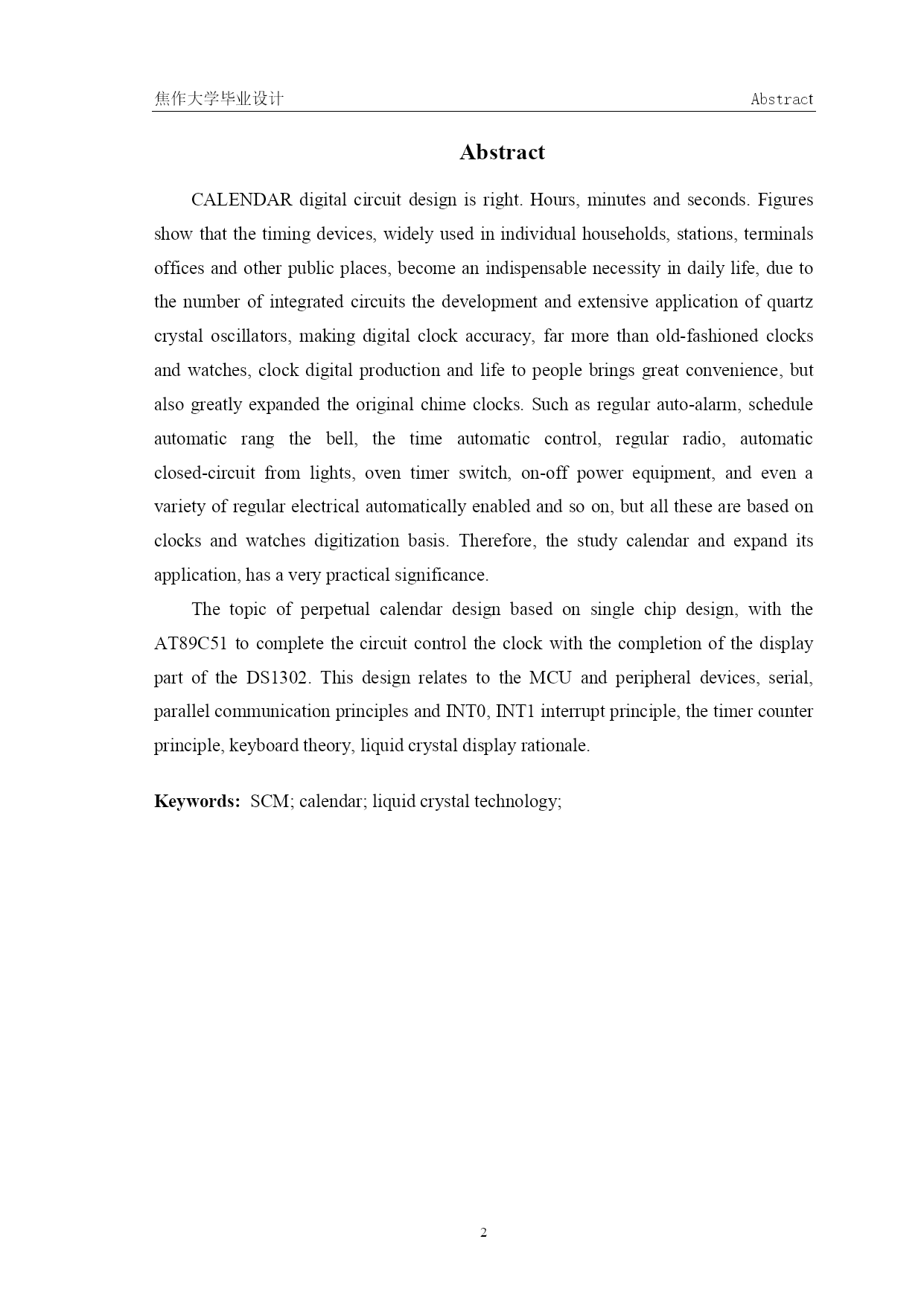 焦作大学毕业设计 Abstract

Abstract

CALENDAR digital circuit design is right. Hours, minutes and seconds. Figures show that the timing devices, widely used in individual households, stations, terminals offices and other public places, become an indispensable necessity in daily life, due to the number of integrated circuits the development and extensive application of quartz crystal oscillators, making digital clock accuracy, far more than old-fashioned clocks and watches, clock digital production and life to people brings great convenience, but also greatly expanded the original chime clocks. Such as regular auto-alarm, schedule automatic rang the bell, the time automatic control, regular radio, automatic closed-circuit from lights, oven timer switch, on-off power equipment, and even a variety of regular electrical automatically enabled and so on, but all these are based on clocks and watches digitization basis. Therefore, the study calendar and expand its application, has a very practical significance.

The topic of perpetual calendar design based on single chip design, with the AT89C51 to complete the circuit control the clock with the completion of the display part of the DS1302. This design relates to the MCU and peripheral devices, serial, parallel communication principles and INT0, INT1 interrupt principle, the timer counter principle, keyboard theory, liquid crystal display rationale.

Keywords: SCM; calendar; liquid crystal technology;

2